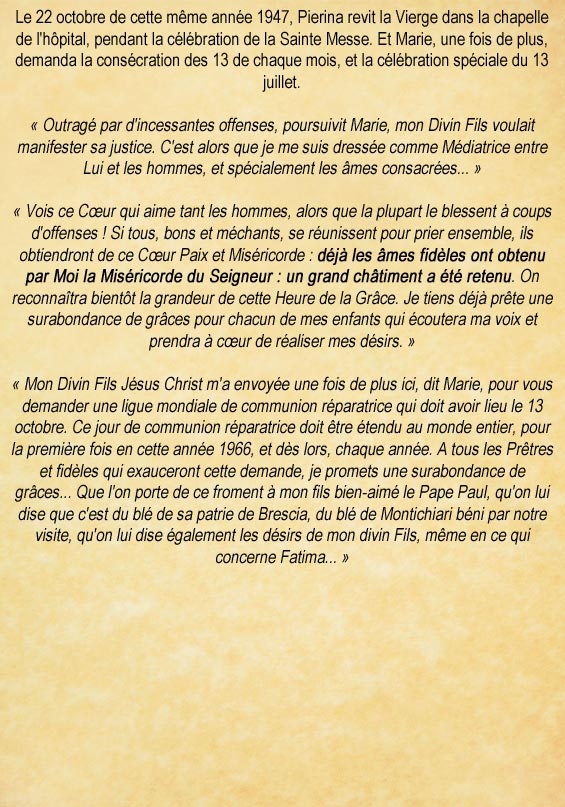 Le 22 octobre de cette même année 1947, Pierina revit la Vierge dans la chapelle de l'hôpital, pendant la célébration de la Sainte Messe. Et Marie, une fois de plus, demanda la consécration des 13 de chaque mois, et la célébration spéciale du 13 juillet.

« Outragé par d'incessantes offenses, poursuivit Marie, mon Divin Fils voulait manifester sa justice. C'est alors que je me suis dressée comme Médiatrice entre Lui et les hommes, et spécialement les âmes consacrées... »

« Vois ce Cœur qui aime tant les hommes, alors que la plupart le blessent à coups d'offenses ! Si tous, bons et méchants, se réunissent pour prier ensemble, ils obtiendront de ce Cœur Paix et Miséricorde : déjà les âmes fidèles ont obtenu par Moi la Miséricorde du Seigneur : un grand châtiment a été retenu. On reconnaîtra bientôt la grandeur de cette Heure de la Grâce. Je tiens déjà prête une surabondance de grâces pour chacun de mes enfants qui écoutera ma voix et prendra à cœur de réaliser mes désirs. »

« Mon Divin Fils Jésus Christ m'a envoyée une fois de plus ici, dit Marie, pour vous demander une ligue mondiale de communion réparatrice qui doit avoir lieu le 13 octobre. Ce jour de communion réparatrice doit être étendu au monde entier, pour la première fois en cette année 1966, et dès lors, chaque année. A tous les Prêtres et fidèles qui exauceront cette demande, je promets une surabondance de grâces... Que l'on porte de ce froment à mon fils bien-aimé le Pape Paul, qu'on lui dise que c'est du blé de sa patrie de Brescia, du blé de Montichiari béni par notre visite, qu'on lui dise également les désirs de mon divin Fils, même en ce qui concerne Fatima... »